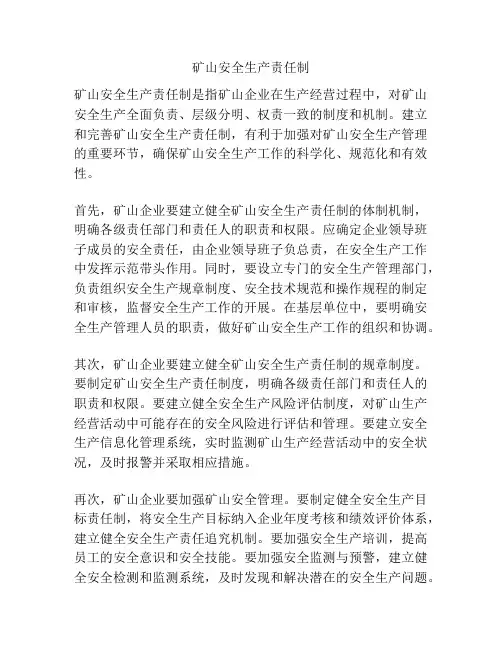 矿山安全生产责任制

矿山安全生产责任制是指矿山企业在生产经营过程中，对矿山安全生产全面负责、层级分明、权责一致的制度和机制。建立和完善矿山安全生产责任制，有利于加强对矿山安全生产管理的重要环节，确保矿山安全生产工作的科学化、规范化和有效性。

首先，矿山企业要建立健全矿山安全生产责任制的体制机制，明确各级责任部门和责任人的职责和权限。应确定企业领导班子成员的安全责任，由企业领导班子负总责，在安全生产工作中发挥示范带头作用。同时，要设立专门的安全生产管理部门，负责组织安全生产规章制度、安全技术规范和操作规程的制定和审核，监督安全生产工作的开展。在基层单位中，要明确安全生产管理人员的职责，做好矿山安全生产工作的组织和协调。

其次，矿山企业要建立健全矿山安全生产责任制的规章制度。要制定矿山安全生产责任制度，明确各级责任部门和责任人的职责和权限。要建立健全安全生产风险评估制度，对矿山生产经营活动中可能存在的安全风险进行评估和管理。要建立安全生产信息化管理系统，实时监测矿山生产经营活动中的安全状况，及时报警并采取相应措施。

再次，矿山企业要加强矿山安全管理。要制定健全安全生产目标责任制，将安全生产目标纳入企业年度考核和绩效评价体系，建立健全安全生产责任追究机制。要加强安全生产培训，提高员工的安全意识和安全技能。要加强安全监测与预警，建立健全安全检测和监测系统，及时发现和解决潜在的安全生产问题。